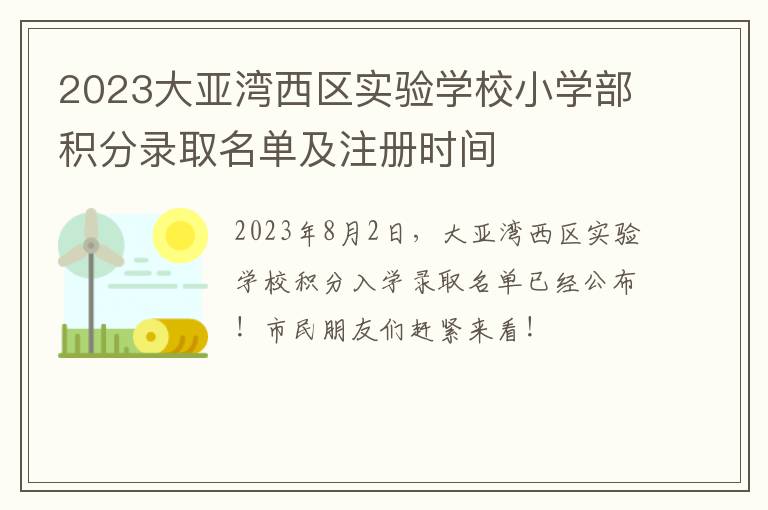 2023大亚湾西区实验学校小学部积分录取名单及注册时间

2023年8月2日，大亚湾西区实验学校积分入学录取名单已经公布！市民朋友们赶紧来看！